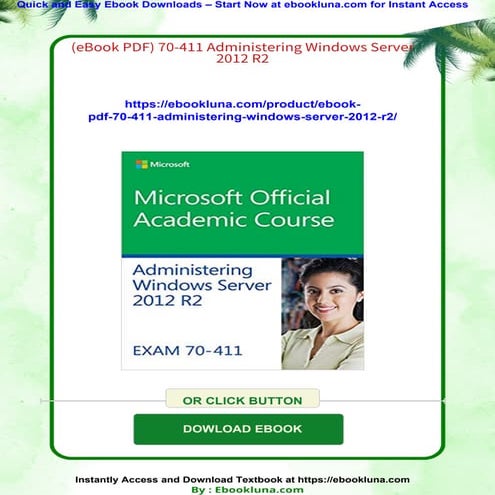 Quick and Easy Ebook Downloads – Start Now at ebookluna.com for Instant Access

(eBook PDF) 70-411 Administering Windows Server 2012 R2

https://ebookluna.com/product/ebook-pdf-70-411-administering-windows-server-2012-r2/

Microsoft

Microsoft Official Academic Course

Administering Windows Server 2012 R2

EXAM 70-411

OR CLICK BUTTON

DOWLOAD EBOOK

Instantly Access and Download Textbook at https://ebookluna.com
By : Ebookluna.com